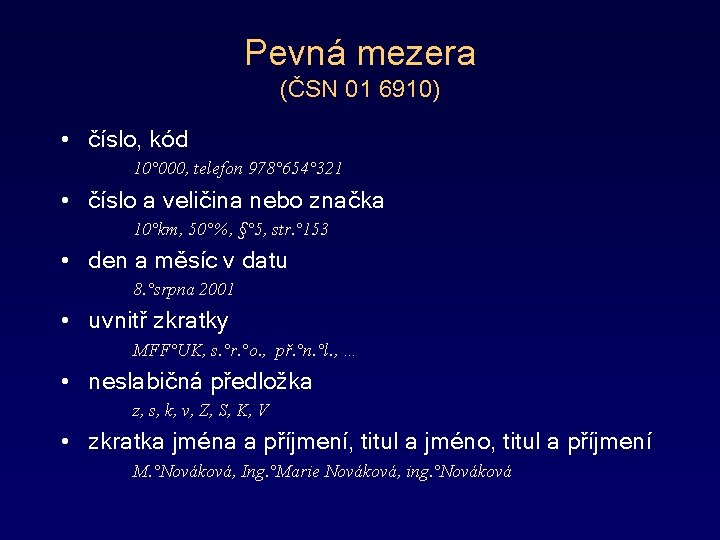 Pevná mezera
(ČSN 01 6910)

• číslo, kód
10°000, telefon 978°654°321

• číslo a veličina nebo značka
10°km, 50°%, §°5, str.°153

• den a měsíc v datu
8.°srpna 2001

• uvnitř zkratky
MFF°UK, s.°r.°o., př.°n.°l., ...

• neslabičná předložka
z, s, k, v, Z, S, K, V

• zkratka jména a příjmení, titul a jméno, titul a příjmení
M.°Nováková, Ing.°Marie Nováková, ing.°Nováková